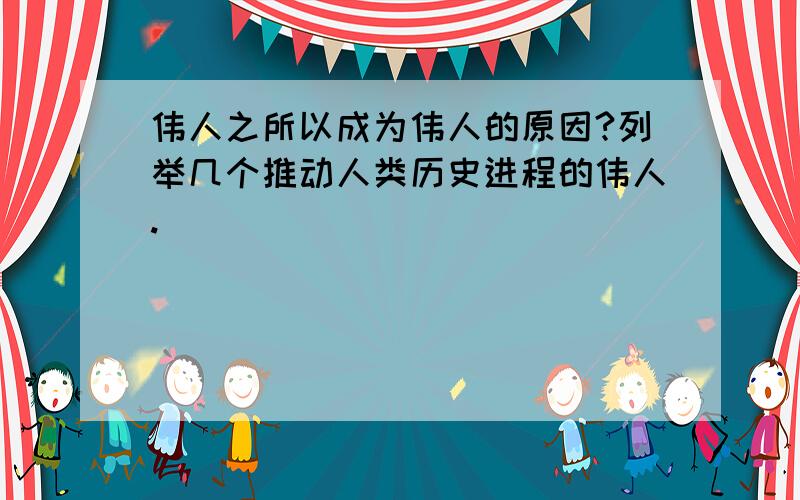 伟人之所以成为伟人的原因?列举几个推动人类历史进程的伟人.